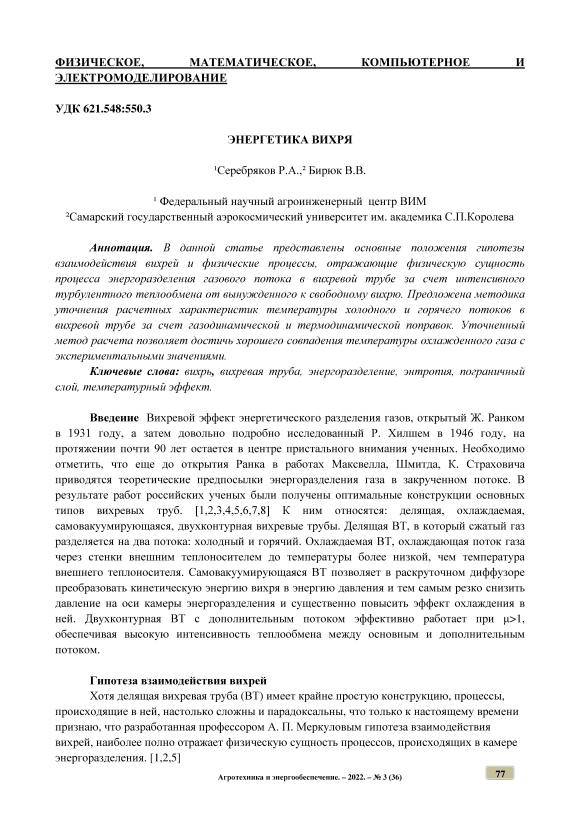 ФИЗИЧЕСКОЕ, МАТЕМАТИЧЕСКОЕ, КОМПЬЮТЕРНОЕ И ЭЛЕКТРОМОДЕЛИРОВАНИЕ

УДК 621.548:550.3

ЭНЕРГЕТИКА ВИХРЯ

¹Серебряков Р.А.,² Бирюк В.В.

¹ Федеральный научный агроинженерный центр ВИМ
²Самарский государственный аэрокосмический университет им. академика С.П.Королева

Аннотация. В данной статье представлены основные положения гипотезы взаимодействия вихрей и физические процессы, отражающие физическую сущность процесса энергоразделения газового потока в вихревой трубе за счет интенсивного турбулентного теплообмена от вынужденного к свободному вихрю. Предложена методика уточнения расчетных характеристик температуры холодного и горячего потоков в вихревой трубе за счет газодинамической и термодинамической поправок. Уточненный метод расчета позволяет достичь хорошего совпадения температуры охлажденного газа с экспериментальными значениями.

Ключевые слова: вихрь, вихревая труба, энергоразделение, энтропия, пограничный слой, температурный эффект.

Введение Вихревой эффект энергетического разделения газов, открытый Ж. Ранком в 1931 году, а затем довольно подробно исследованный Р. Хилшем в 1946 году, на протяжении почти 90 лет остается в центре пристального внимания ученых. Необходимо отметить, что еще до открытия Ранка в работах Максвелла, Шмитда, К. Страховича приводятся теоретические предпосылки энергоразделения газа в закрученном потоке. В результате работ российских ученых были получены оптимальные конструкции основных типов вихревых труб. [1,2,3,4,5,6,7,8] К ним относятся: делящая, охлаждаемая, самовакуумирующаяся, двухконтурная вихревые трубы. Делящая ВТ, в который сжатый газ разделяется на два потока: холодный и горячий. Охлаждаемая ВТ, охлаждающая поток газа через стенки внешним теплоносителем до температуры более низкой, чем температура внешнего теплоносителя. Самовакуумирующаяся ВТ позволяет в раскруточном диффузоре преобразовать кинетическую энергию вихря в энергию давления и тем самым резко снизить давление на оси камеры энергоразделения и существенно повысить эффект охлаждения в ней. Двухконтурная ВТ с дополнительным потоком эффективно работает при $\mu>1$, обеспечивая высокую интенсивность теплообмена между основным и дополнительным потоком.

Гипотеза взаимодействия вихрей
Хотя делящая вихревая труба (ВТ) имеет крайне простую конструкцию, процессы, происходящие в ней, настолько сложны и парадоксальны, что только к настоящему времени признаю, что разработанная профессором А. П. Меркуловым гипотеза взаимодействия вихрей, наиболее полно отражает физическую сущность процессов, происходящих в камере энергоразделения. [1,2,5]

Агротехника и энергообеспечение. – 2022. – № 3 (36)

77